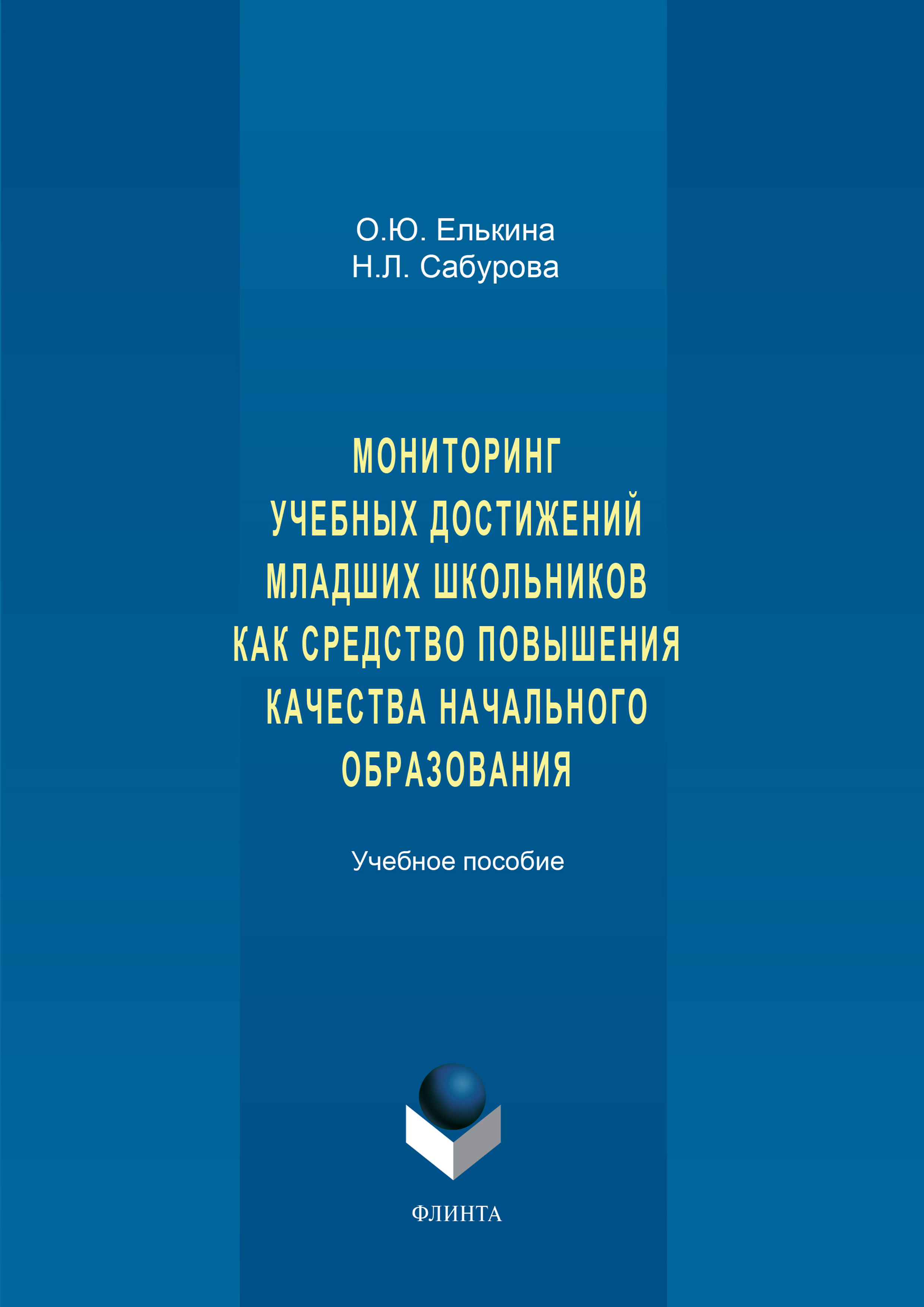 О.Ю. Елькина
Н.Л. Сабурова

МОНИТОРИНГ УЧЕБНЫХ ДОСТИЖЕНИЙ МЛАДШИХ ШКОЛЬНИКОВ КАК СРЕДСТВО ПОВЫШЕНИЯ КАЧЕСТВА НАЧАЛЬНОГО ОБРАЗОВАНИЯ

Учебное пособие

ФЛИНТА